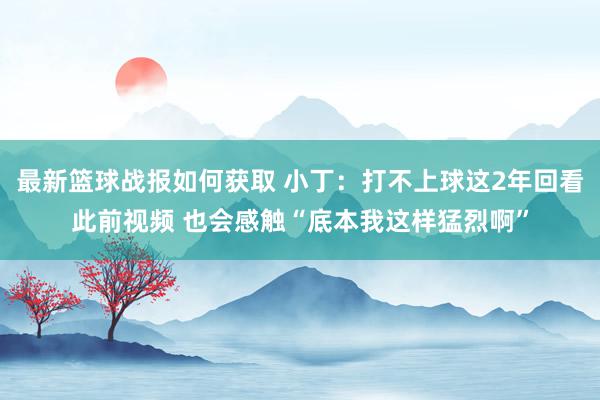 最新篮球战报如何获取 小丁：打不上球这2年回看此前视频 也会感触“底本我这样猛烈啊”